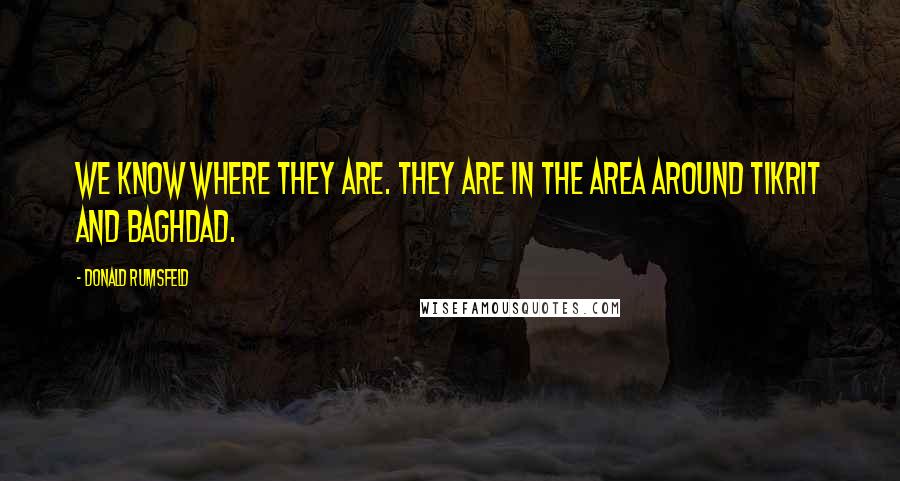 WE KNOW WHERE THEY ARE. THEY ARE IN THE AREA AROUND TIKRIT AND BAGHDAD.

- DONALD RUMSFELD

WISEFAMOUSQUOTES.COM